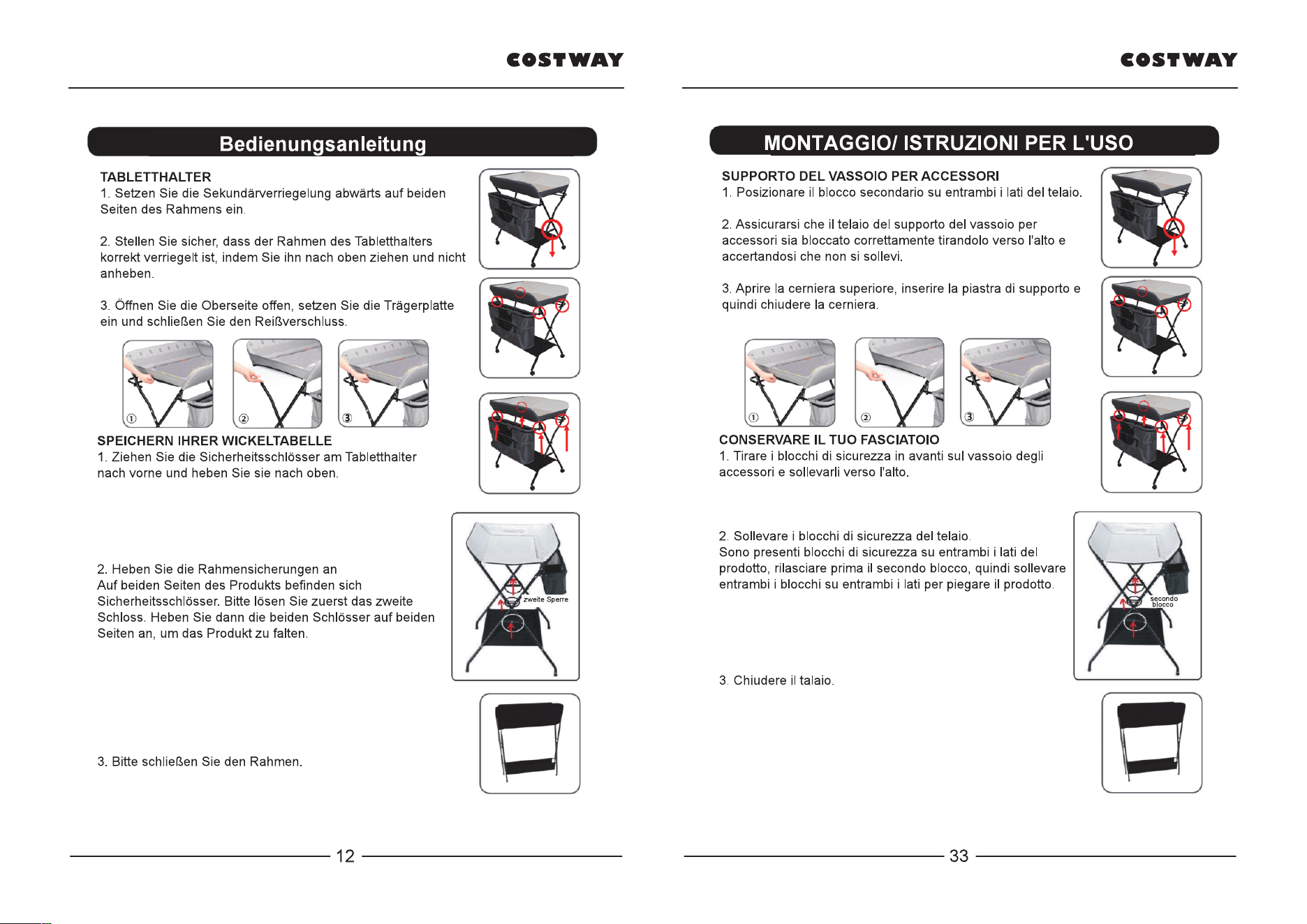 COSTWAY

Bedienungsanleitung

TABLETTHALTER
1. Setzen Sie die Sekundärverriegelung abwärts auf beiden Seiten des Rahmens ein.

2. Stellen Sie sicher, dass der Rahmen des Tabletthalters korrekt verriegelt ist, indem Sie ihn nach oben ziehen und nicht anheben.

3. Öffnen Sie die Oberseite offen, setzen Sie die Trägerplatte ein und schließen Sie den Reißverschluss.

① ② ③

SPEICHERN IHRER WICKELTABELLE
1. Ziehen Sie die Sicherheitsschlösser am Tabletthalter nach vorne und heben Sie sie nach oben.

2. Heben Sie die Rahmensicherungen an
Auf beiden Seiten des Produkts befinden sich Sicherheitsschlösser. Bitte lösen Sie zuerst das zweite Schloss. Heben Sie dann die beiden Schlösser auf beiden Seiten an, um das Produkt zu falten.

zweite Sperre

3. Bitte schließen Sie den Rahmen.

12

COSTWAY

MONTAGGIO/ ISTRUZIONI PER L'USO

SUPPORTO DEL VASSOIO PER ACCESSORI
1. Posizionare il blocco secondario su entrambi i lati del telaio.

2. Assicurarsi che il telaio del supporto del vassoio per accessori sia bloccato correttamente tirandolo verso l'alto e accertandosi che non si sollevi.

3. Aprire la cerniera superiore, inserire la piastra di supporto e quindi chiudere la cerniera.

① ② ③

CONSERVARE IL TUO FASCIATOIO
1. Tirare i blocchi di sicurezza in avanti sul vassoio degli accessori e sollevarli verso l'alto.

2. Sollevare i blocchi di sicurezza del telaio.
Sono presenti blocchi di sicurezza su entrambi i lati del prodotto, rilasciare prima il secondo blocco, quindi sollevare entrambi i blocchi su entrambi i lati per piegare il prodotto.

secondo blocco

3. Chiudere il talaio.

33